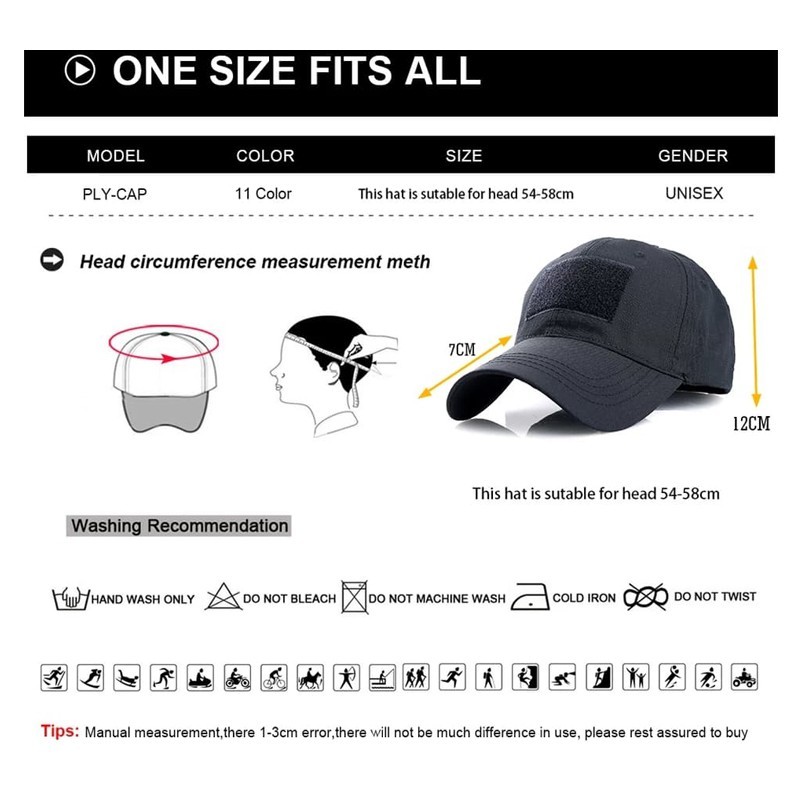 ONE SIZE FITS ALL

| MODEL | COLOR | SIZE | GENDER |
|---|---|---|---|
| PLY-CAP | 11 Color | This hat is sutable for head 54-58cm | UNISEX |

Head circumference measurement meth

7CM

12CM

This hat is sutable for head 54-58cm

Washing Recommendation

HAND WASH ONLY DO NOT BLEACH DO NOT MACHINE WASH COLD IRON DO NOT TWIST

Tips: Manual measurement,there 1-3cm error,there will not be much difference in use, please rest assured to buy